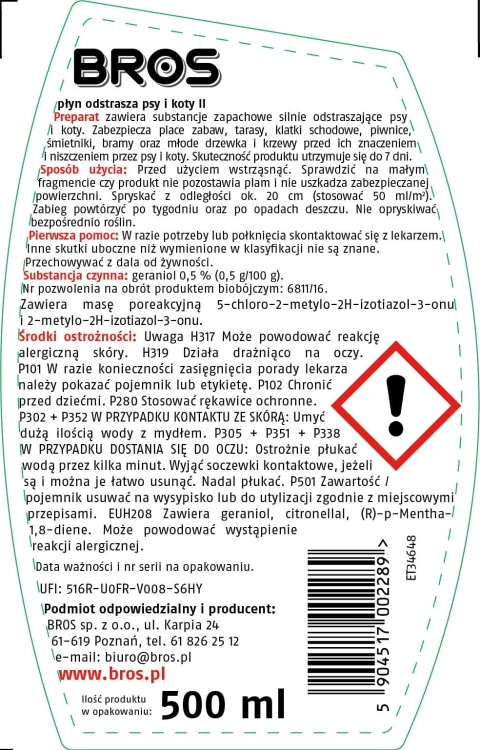 BROS

płyn odstrasza psy i koty II

Preparat zawiera substancje zapachowe silnie odstraszające psy i koty. Zabezpiecza place zabaw, tarasy, klatki schodowe, piwnice, śmietniki, bramy oraz młode drzewka i krzewy przed ich znaczeniem i niszczeniem przez psy i koty. Skuteczność produktu utrzymuje się do 7 dni.

Sposób użycia: Przed użyciem wstrząsnąć. Sprawdzić na małym fragmencie czy produkt nie pozostawia plam i nie uszkadza zabezpieczanej powierzchni. Spryskać z odległości ok. 20 cm (stosować 50 ml/m²). Zabieg powtórzyć po tygodniu oraz po opadach deszczu. Nie opryskiwać bezpośrednio roślin.

Pierwsza pomoc: W razie potrzeby lub połknięcia skontaktować się z lekarzem. Inne skutki uboczne niż wymienione w klasyfikacji nie są znane.

Przechowywać z dala od żywności.

Substancja czynna: geraniol 0,5 % (0,5 g/100 g).

Nr pozwolenia na obrót produktem biobójczym: 6811/16.

Zawiera masę poreakcyjną 5-chloro-2-metylo-2H-izotiazol-3-onu i 2-metylo-2H-izotiazol-3-onu.

Środki ostrożności: Uwaga H317 Może powodować reakcję alergiczną skóry. H319 Działa drażniąco na oczy. P101 W razie konieczności zasięgnięcia porady lekarza należy pokazać pojemnik lub etykietę. P102 Chronić przed dziećmi. P280 Stosować rękawice ochronne. P302 + P352 W PRZYPADKU KONTAKTU ZE SKÓRĄ: Umyć dużą ilością wody z mydłem. P305 + P351 + P338 W PRZYPADKU DOSTANIA SIĘ DO OCZU: Ostrożnie płukać wodą przez kilka minut. Wyjąć soczewki kontaktowe, jeżeli są i można je łatwo usunąć. Nadal płukać. P501 Zawartość / pojemnik usuwać na wysypisko lub do utylizacji zgodnie z miejscowymi przepisami. EUH208 Zawiera geraniol, citronellal, (R)-p-Mentha-1,8-diene. Może powodować wystąpienie reakcji alergicznej.

Data ważności i nr serii na opakowaniu.

UFI: 516R-U0FR-V008-S6HY

Podmiot odpowiedzialny i producent:
BROS sp. z o.o., ul. Karpia 24
61-619 Poznań, tel. 61 826 25 12
e-mail: biuro@bros.pl

www.bros.pl

Ilość produktu w opakowaniu: 500 ml

ET34648

5 904517 002289 >